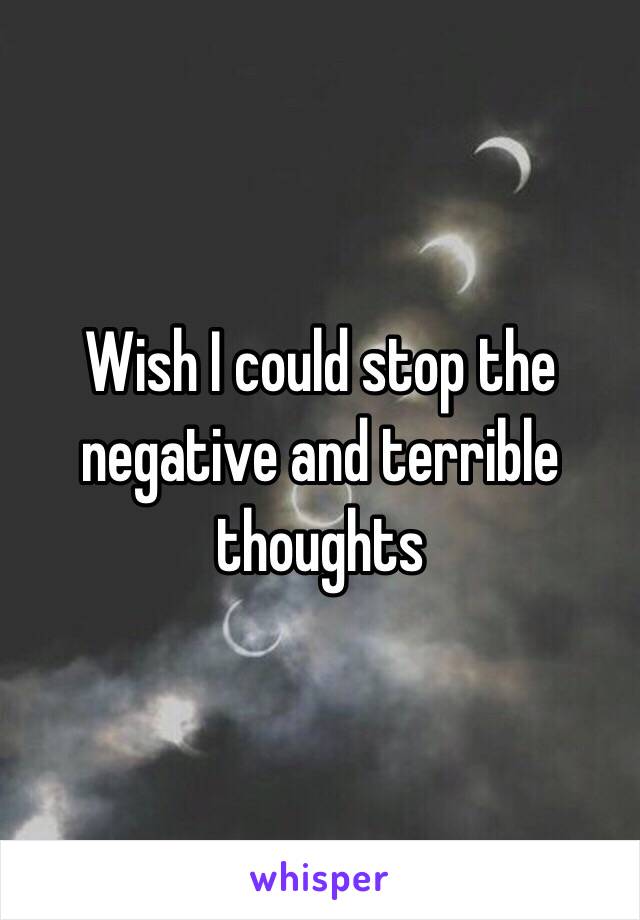 Wish I could stop the negative and terrible thoughts

whisper